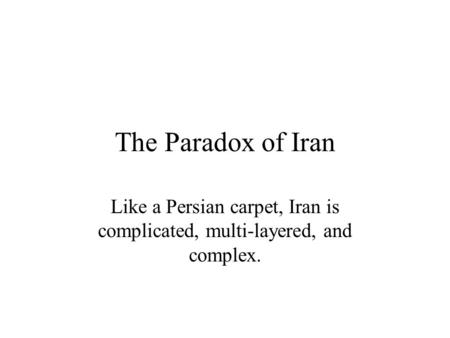 The Paradox of Iran

Like a Persian carpet, Iran is complicated, multi-layered, and complex.